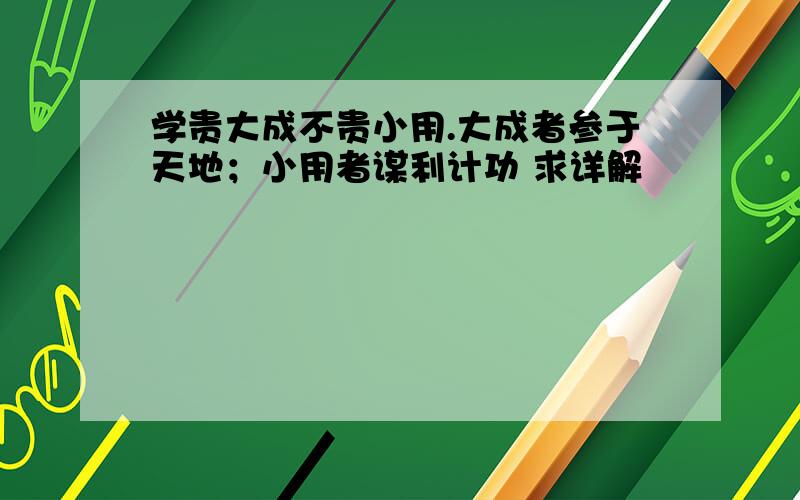 学贵大成不贵小用.大成者参于天地；小用者谋利计功 求详解